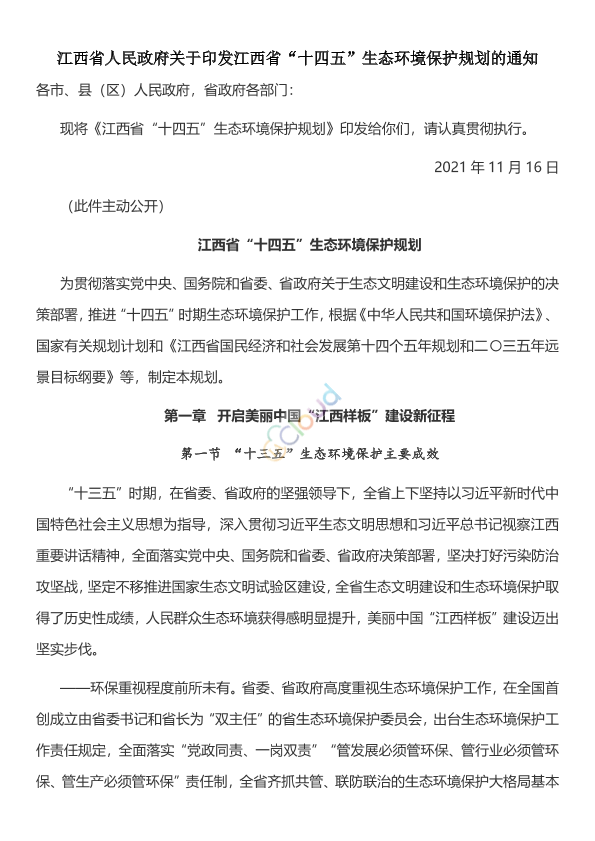 江西省人民政府关于印发江西省“十四五”生态环境保护规划的通知

各市、县（区）人民政府，省政府各部门：

现将《江西省“十四五”生态环境保护规划》印发给你们，请认真贯彻执行。

2021 年 11 月 16 日

（此件主动公开）

江西省“十四五”生态环境保护规划

为贯彻落实党中央、国务院和省委、省政府关于生态文明建设和生态环境保护的决策部署，推进“十四五”时期生态环境保护工作，根据《中华人民共和国环境保护法》、国家有关规划计划和《江西省国民经济和社会发展第十四个五年规划和二〇三五年远景目标纲要》等，制定本规划。

第一章 开启美丽中国“江西样板”建设新征程

第一节 “十三五”生态环境保护主要成效

“十三五”时期，在省委、省政府的坚强领导下，全省上下坚持以习近平新时代中国特色社会主义思想为指导，深入贯彻习近平生态文明思想和习近平总书记视察江西重要讲话精神，全面落实党中央、国务院和省委、省政府决策部署，坚决打好污染防治攻坚战，坚定不移推进国家生态文明试验区建设，全省生态文明建设和生态环境保护取得了历史性成绩，人民群众生态环境获得感明显提升，美丽中国“江西样板”建设迈出坚实步伐。

——环保重视程度前所未有。省委、省政府高度重视生态环境保护工作，在全国首创成立由省委书记和省长为“双主任”的省生态环境保护委员会，出台生态环境保护工作责任规定，全面落实“党政同责、一岗双责”“管发展必须管环保、管行业必须管环保、管生产必须管环保”责任制，全省齐抓共管、联防联治的生态环境保护大格局基本